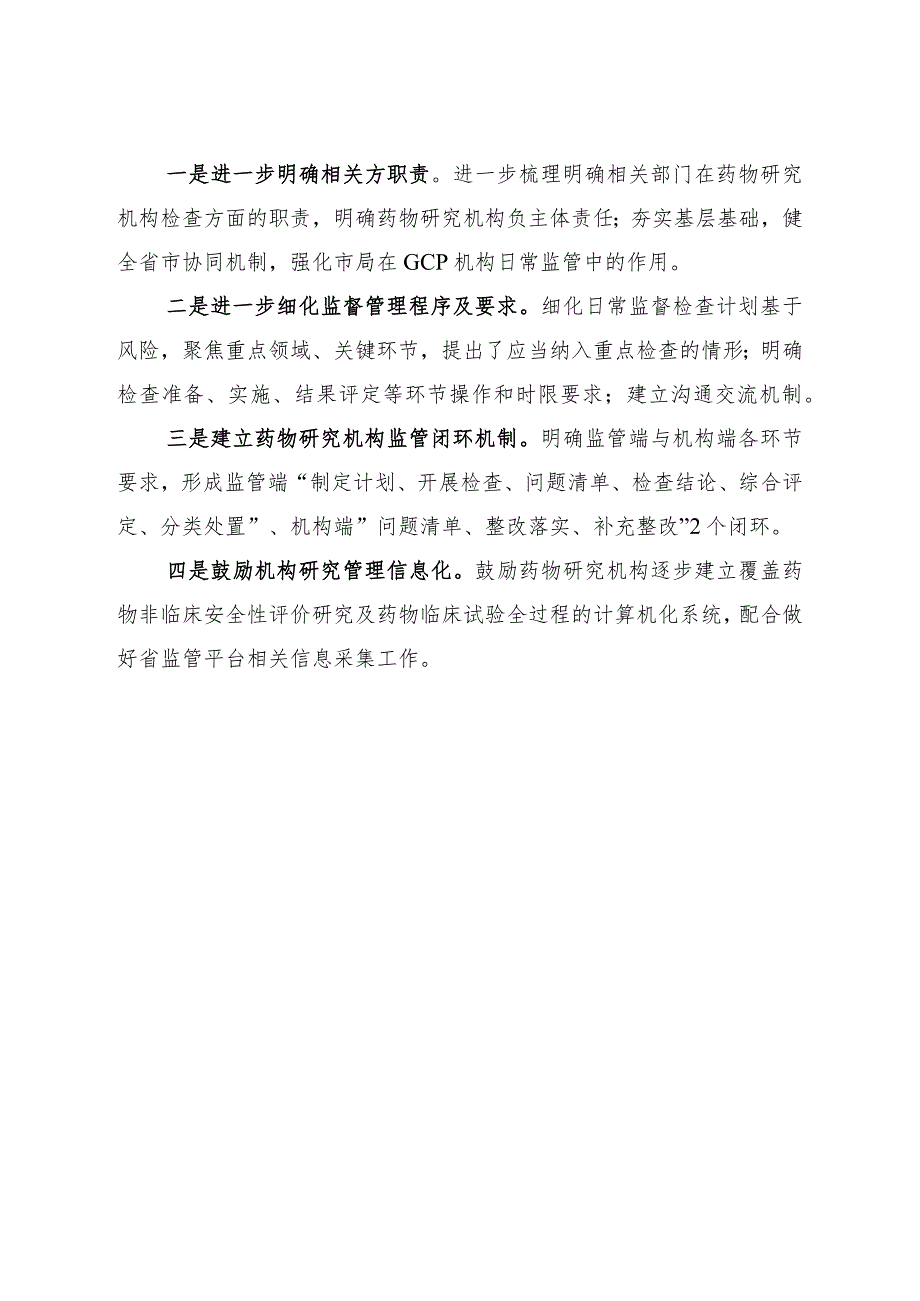 一是进一步明确相关方职责。进一步梳理明确相关部门在药物研究机构检查方面的职责，明确药物研究机构负主体责任；夯实基层基础，健全省市协同机制，强化市局在GCP机构日常监管中的作用。

二是进一步细化监督管理程序及要求。细化日常监督检查计划基于风险，聚焦重点领域、关键环节，提出了应当纳入重点检查的情形；明确检查准备、实施、结果评定等环节操作和时限要求；建立沟通交流机制。

三是建立药物研究机构监管闭环机制。明确监管端与机构端各环节要求，形成监管端“制定计划、开展检查、问题清单、检查结论、综合评定、分类处置”、机构端”问题清单、整改落实、补充整改”2个闭环。

四是鼓励机构研究管理信息化。鼓励药物研究机构逐步建立覆盖药物非临床安全性评价研究及药物临床试验全过程的计算机化系统，配合做好省监管平台相关信息采集工作。